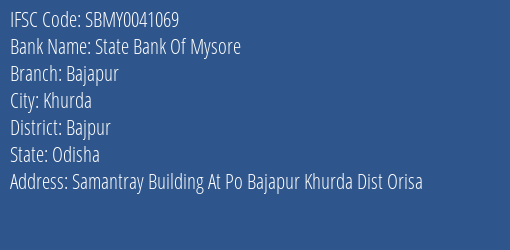 IFSC Code: SBMY0041069
Bank Name: State Bank Of Mysore
Branch: Bajapur
City: Khurda
District: Bajpur
State: Odisha
Address: Samantray Building At Po Bajapur Khurda Dist Orisa